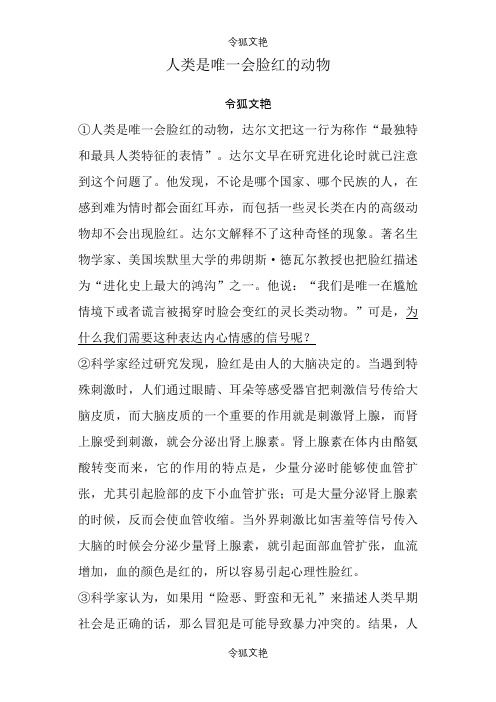 令狐文艳

人类是唯一会脸红的动物

令狐文艳

①人类是唯一会脸红的动物，达尔文把这一行为称作“最独特和最具人类特征的表情”。达尔文早在研究进化论时就已注意到这个问题了。他发现，不论是哪个国家、哪个民族的人，在感到难为情时都会面红耳赤，而包括一些灵长类在内的高级动物却不会出现脸红。达尔文解释不了这种奇怪的现象。著名生物学家、美国埃默里大学的弗朗斯·德瓦尔教授也把脸红描述为“进化史上最大的鸿沟”之一。他说：“我们是唯一在尴尬情境下或者谎言被揭穿时脸会变红的灵长类动物。”可是，为什么我们需要这种表达内心情感的信号呢？

②科学家经过研究发现，脸红是由人的大脑决定的。当遇到特殊刺激时，人们通过眼睛、耳朵等感受器官把刺激信号传给大脑皮质，而大脑皮质的一个重要的作用就是刺激肾上腺，而肾上腺受到刺激，就会分泌出肾上腺素。肾上腺素在体内由酪氨酸转变而来，它的作用的特点是，少量分泌时能够使血管扩张，尤其引起脸部的皮下小血管扩张；可是大量分泌肾上腺素的时候，反而会使血管收缩。当外界刺激比如害羞等信号传入大脑的时候会分泌少量肾上腺素，就引起面部血管扩张，血流增加，血的颜色是红的，所以容易引起心理性脸红。

③科学家认为，如果用“险恶、野蛮和无礼”来描述人类早期社会是正确的话，那么冒犯是可能导致暴力冲突的。结果，人

令狐文艳